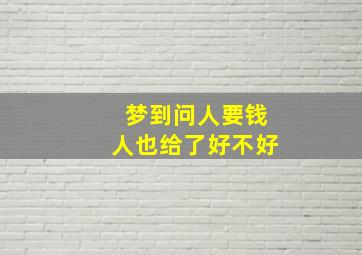 梦到问人要钱
人也给了好不好